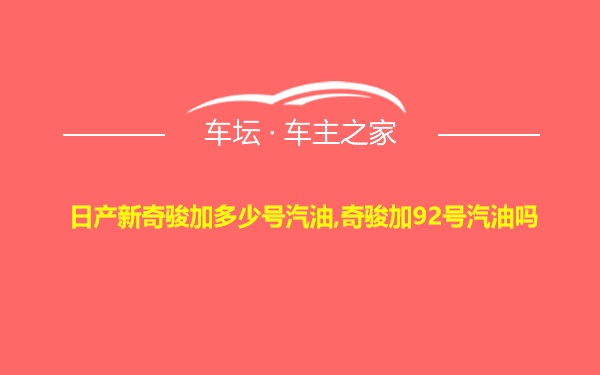 车坛 · 车主之家

日产新奇骏加多少号汽油,奇骏加92号汽油吗